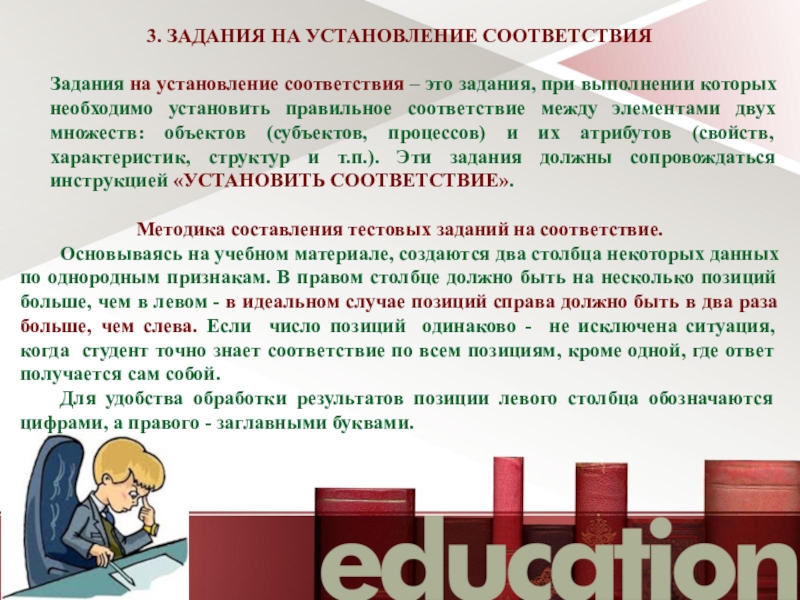 3. ЗАДАНИЯ НА УСТАНОВЛЕНИЕ СООТВЕТСТВИЯ

Задания на установление соответствия – это задания, при выполнении которых необходимо установить правильное соответствие между элементами двух множеств: объектов (субъектов, процессов) и их атрибутов (свойств, характеристик, структур и т.п.). Эти задания должны сопровождаться инструкцией «УСТАНОВИТЬ СООТВЕТСТВИЕ».

Методика составления тестовых заданий на соответствие.

Основываясь на учебном материале, создаются два столбца некоторых данных по однородным признакам. В правом столбце должно быть на несколько позиций больше, чем в левом - в идеальном случае позиций справа должно быть в два раза больше, чем слева. Если число позиций одинаково - не исключена ситуация, когда студент точно знает соответствие по всем позициям, кроме одной, где ответ получается сам собой.

Для удобства обработки результатов позиции левого столбца обозначаются цифрами, а правого - заглавными буквами.

education